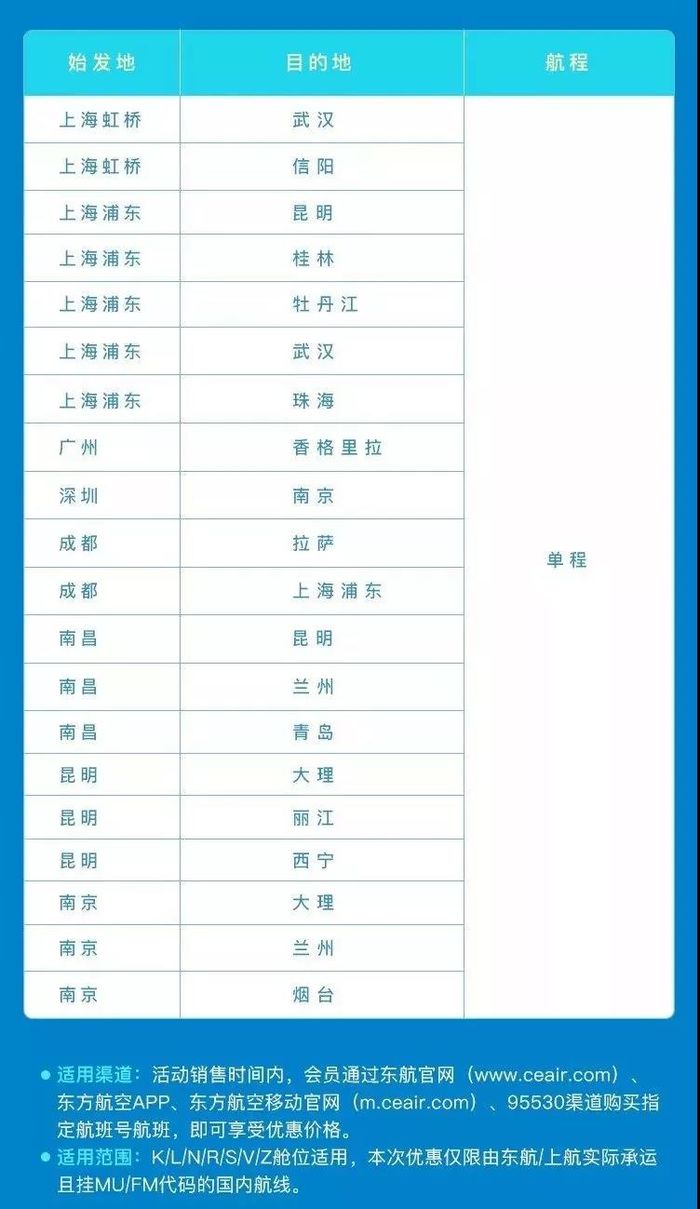 | 始发地 | 目的地 | 航程 |
|---|---|---|
| 上海虹桥 | 武汉 | 单程 |
| 上海虹桥 | 信阳 | |
| 上海浦东 | 昆明 | |
| 上海浦东 | 桂林 | |
| 上海浦东 | 牡丹江 | |
| 上海浦东 | 武汉 | |
| 上海浦东 | 珠海 | |
| 广州 | 香格里拉 | |
| 深圳 | 南京 | |
| 成都 | 拉萨 | |
| 成都 | 上海浦东 | |
| 南昌 | 昆明 | |
| 南昌 | 兰州 | |
| 南昌 | 青岛 | |
| 昆明 | 大理 | |
| 昆明 | 丽江 | |
| 昆明 | 西宁 | |
| 南京 | 大理 | |
| 南京 | 兰州 | |
| 南京 | 烟台 | |

● 适用渠道：活动销售时间内，会员通过东航官网（www.ceair.com）、东方航空APP、东方航空移动官网（m.ceair.com）、95530渠道购买指定航班号航班，即可享受优惠价格。
● 适用范围：K/L/N/R/S/V/Z舱位适用，本次优惠仅限由东航/上航实际承运且挂MU/FM代码的国内航线。